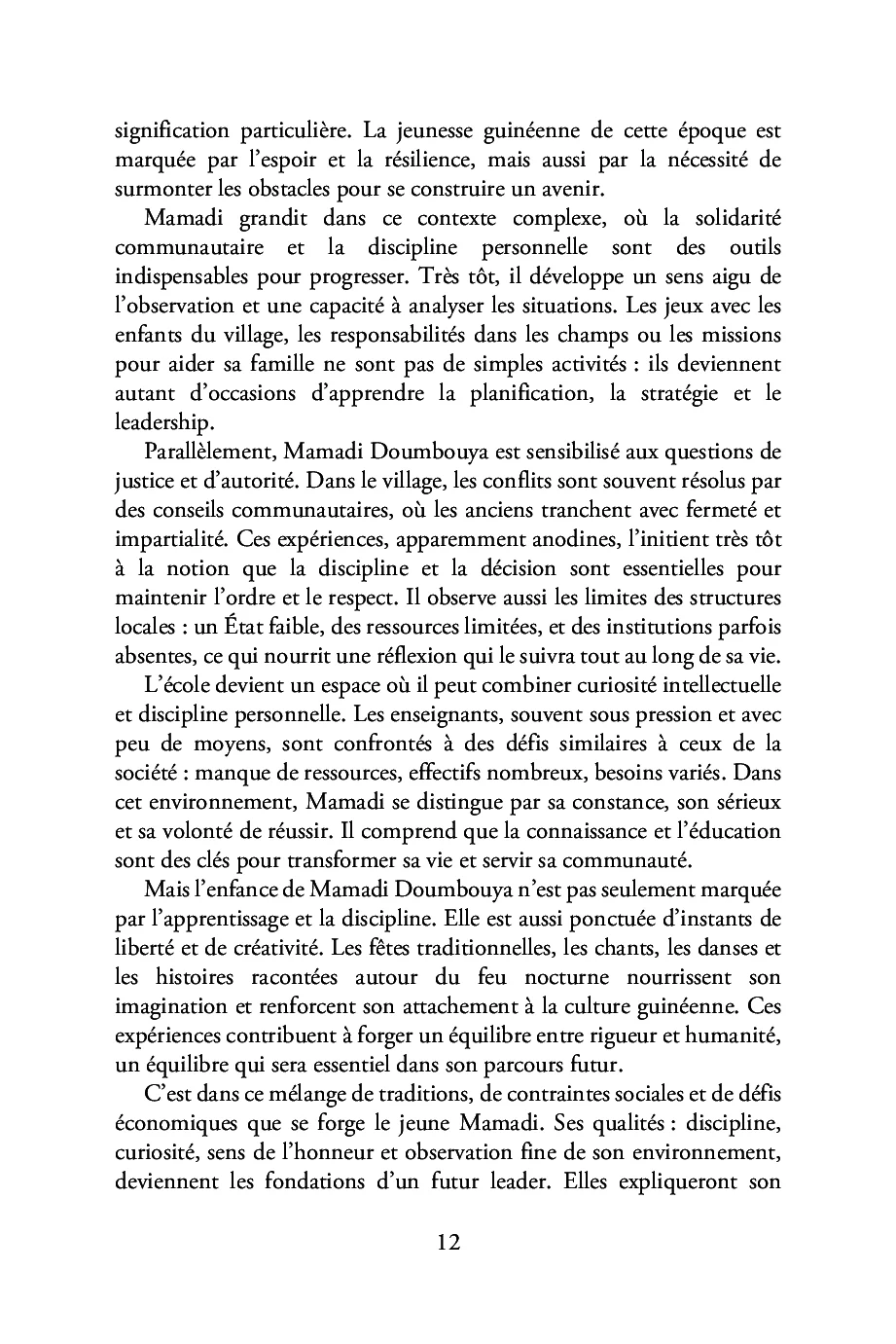 signification particulière. La jeunesse guinéenne de cette époque est marquée par l'espoir et la résilience, mais aussi par la nécessité de surmonter les obstacles pour se construire un avenir.

Mamadi grandit dans ce contexte complexe, où la solidarité communautaire et la discipline personnelle sont des outils indispensables pour progresser. Très tôt, il développe un sens aigu de l'observation et une capacité à analyser les situations. Les jeux avec les enfants du village, les responsabilités dans les champs ou les missions pour aider sa famille ne sont pas de simples activités : ils deviennent autant d'occasions d'apprendre la planification, la stratégie et le leadership.

Parallèlement, Mamadi Doumbouya est sensibilisé aux questions de justice et d'autorité. Dans le village, les conflits sont souvent résolus par des conseils communautaires, où les anciens tranchent avec fermeté et impartialité. Ces expériences, apparemment anodines, l'initient très tôt à la notion que la discipline et la décision sont essentielles pour maintenir l'ordre et le respect. Il observe aussi les limites des structures locales : un État faible, des ressources limitées, et des institutions parfois absentes, ce qui nourrit une réflexion qui le suivra tout au long de sa vie.

L'école devient un espace où il peut combiner curiosité intellectuelle et discipline personnelle. Les enseignants, souvent sous pression et avec peu de moyens, sont confrontés à des défis similaires à ceux de la société : manque de ressources, effectifs nombreux, besoins variés. Dans cet environnement, Mamadi se distingue par sa constance, son sérieux et sa volonté de réussir. Il comprend que la connaissance et l'éducation sont des clés pour transformer sa vie et servir sa communauté.

Mais l'enfance de Mamadi Doumbouya n'est pas seulement marquée par l'apprentissage et la discipline. Elle est aussi ponctuée d'instants de liberté et de créativité. Les fêtes traditionnelles, les chants, les danses et les histoires racontées autour du feu nocturne nourrissent son imagination et renforcent son attachement à la culture guinéenne. Ces expériences contribuent à forger un équilibre entre rigueur et humanité, un équilibre qui sera essentiel dans son parcours futur.

C'est dans ce mélange de traditions, de contraintes sociales et de défis économiques que se forge le jeune Mamadi. Ses qualités : discipline, curiosité, sens de l'honneur et observation fine de son environnement, deviennent les fondations d'un futur leader. Elles expliqueront son

12